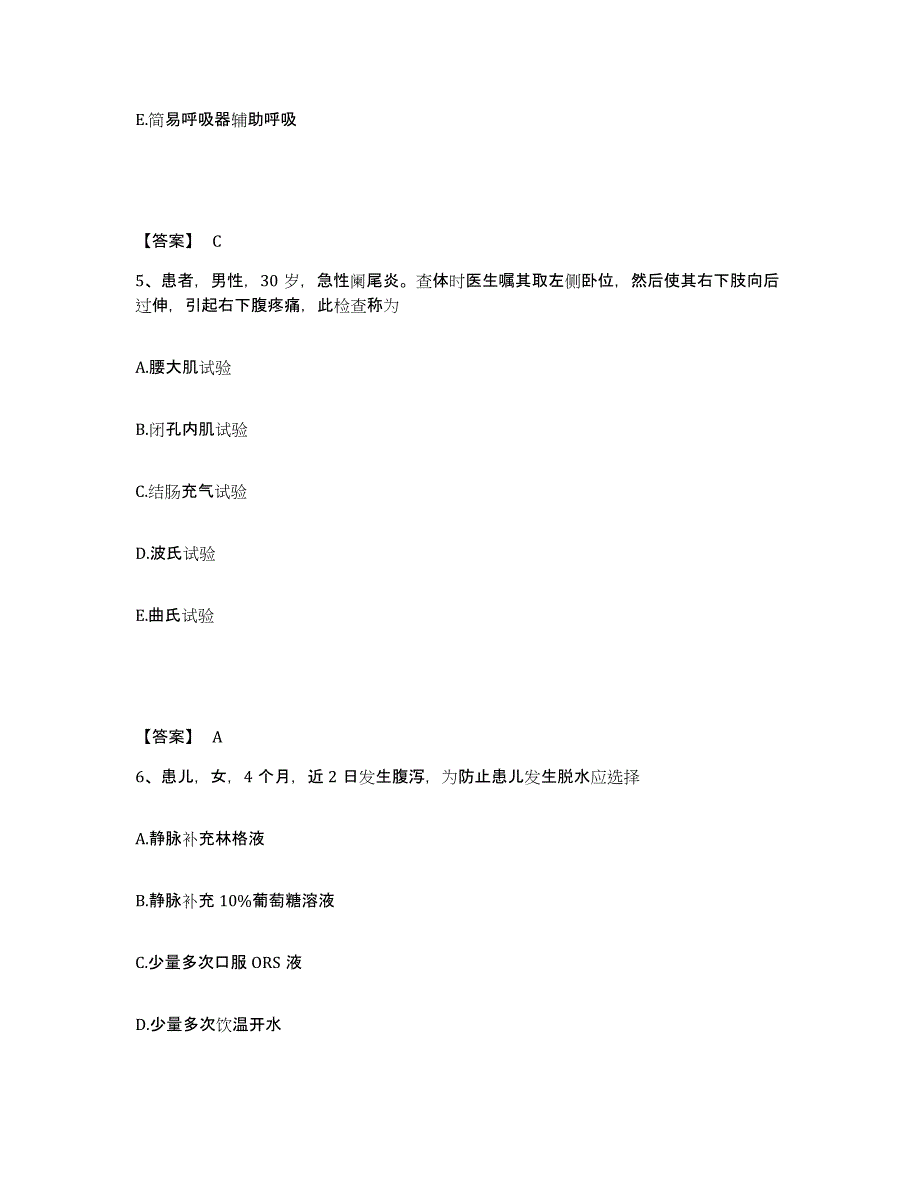 E.简易呼吸器辅助呼吸

【答案】 C

5、患者，男性，30 岁，急性阑尾炎。查体时医生嘱其取左侧卧位，然后使其右下肢向后过伸，引起右下腹疼痛，此检查称为

A.腰大肌试验

B.闭孔内肌试验

C.结肠充气试验

D.波氏试验

E.曲氏试验

【答案】 A

6、患儿，女，4 个月，近 2 日发生腹泻，为防止患儿发生脱水应选择

A.静脉补充林格液

B.静脉补充 10%葡萄糖溶液

C.少量多次口服 ORS 液

D.少量多次饮温开水